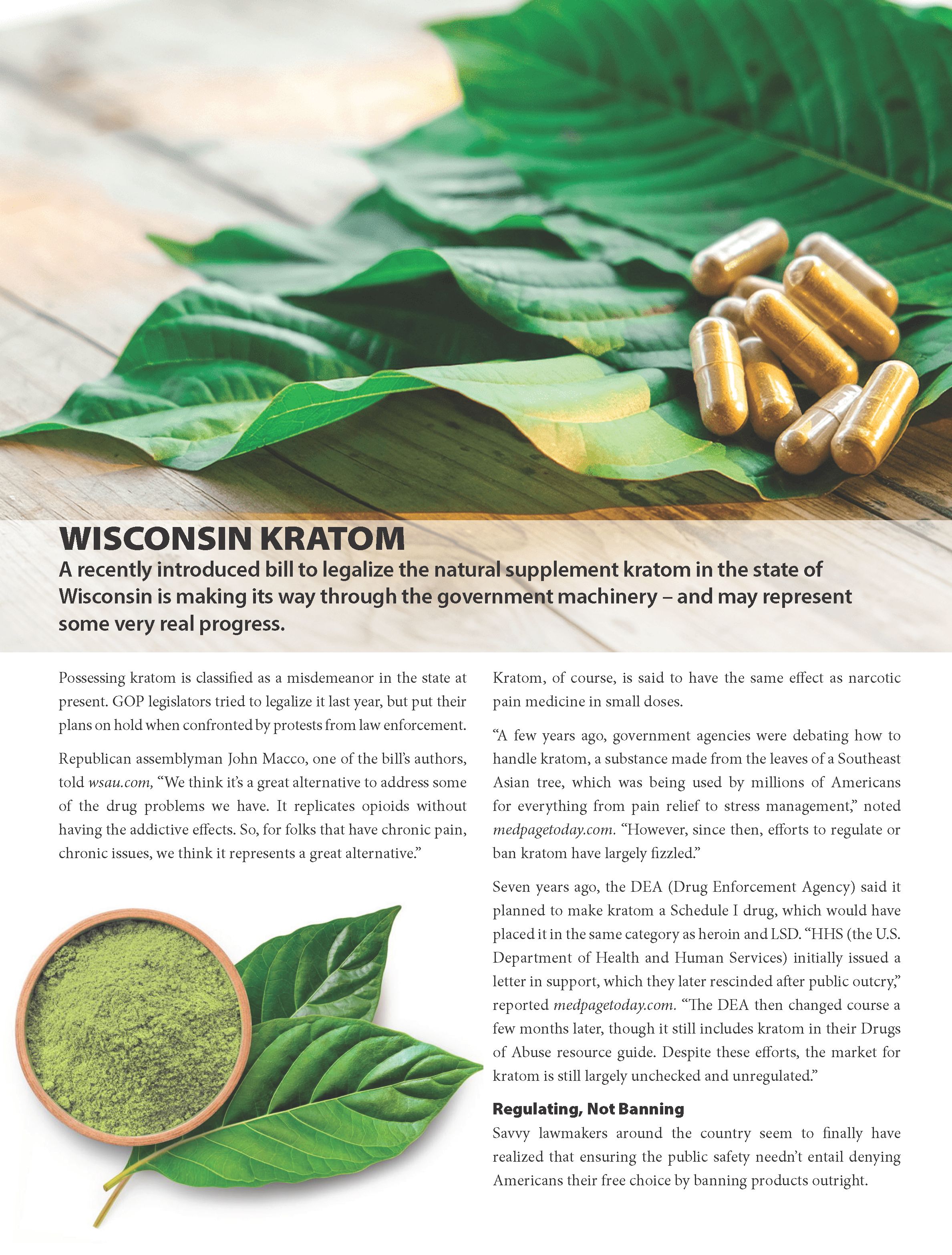 WISCONSIN KRATOM

A recently introduced bill to legalize the natural supplement kratom in the state of Wisconsin is making its way through the government machinery – and may represent some very real progress.

Possessing kratom is classified as a misdemeanor in the state at present. GOP legislators tried to legalize it last year, but put their plans on hold when confronted by protests from law enforcement.

Republican assemblyman John Macco, one of the bill's authors, told wsau.com, "We think it's a great alternative to address some of the drug problems we have. It replicates opioids without having the addictive effects. So, for folks that have chronic pain, chronic issues, we think it represents a great alternative."

Kratom, of course, is said to have the same effect as narcotic pain medicine in small doses.

"A few years ago, government agencies were debating how to handle kratom, a substance made from the leaves of a Southeast Asian tree, which was being used by millions of Americans for everything from pain relief to stress management," noted medpagetoday.com. "However, since then, efforts to regulate or ban kratom have largely fizzled."

Seven years ago, the DEA (Drug Enforcement Agency) said it planned to make kratom a Schedule I drug, which would have placed it in the same category as heroin and LSD. "HHS (the U.S. Department of Health and Human Services) initially issued a letter in support, which they later rescinded after public outcry," reported medpagetoday.com. "The DEA then changed course a few months later, though it still includes kratom in their Drugs of Abuse resource guide. Despite these efforts, the market for kratom is still largely unchecked and unregulated."

Regulating, Not Banning

Savvy lawmakers around the country seem to finally have realized that ensuring the public safety needn't entail denying Americans their free choice by banning products outright.